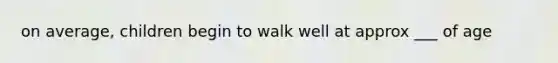 on average, children begin to walk well at approx ___ of age